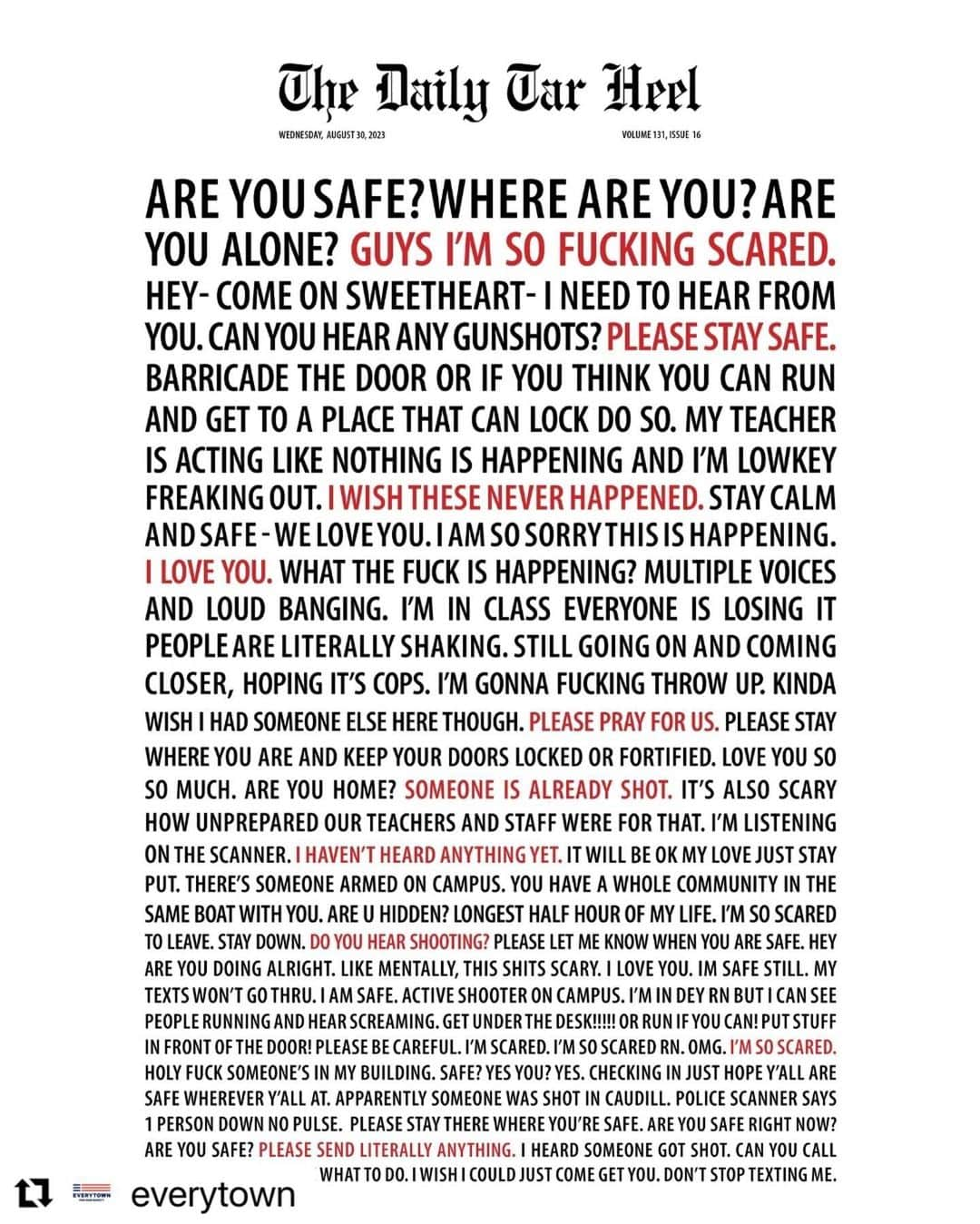 The Daily Tar Heel

WEDNESDAY, AUGUST 30, 2023

VOLUME 131, ISSUE 16

ARE YOU SAFE? WHERE ARE YOU? ARE YOU ALONE? GUYS I'M SO FUCKING SCARED. HEY- COME ON SWEETHEART- I NEED TO HEAR FROM YOU. CAN YOU HEAR ANY GUNSHOTS? PLEASE STAY SAFE. BARRICADE THE DOOR OR IF YOU THINK YOU CAN RUN AND GET TO A PLACE THAT CAN LOCK DO SO. MY TEACHER IS ACTING LIKE NOTHING IS HAPPENING AND I'M LOWKEY FREAKING OUT. I WISH THESE NEVER HAPPENED. STAY CALM AND SAFE - WE LOVE YOU. I AM SO SORRY THIS IS HAPPENING. I LOVE YOU. WHAT THE FUCK IS HAPPENING? MULTIPLE VOICES AND LOUD BANGING. I'M IN CLASS EVERYONE IS LOSING IT PEOPLE ARE LITERALLY SHAKING. STILL GOING ON AND COMING CLOSER, HOPING IT'S COPS. I'M GONNA FUCKING THROW UP. KINDA WISH I HAD SOMEONE ELSE HERE THOUGH. PLEASE PRAY FOR US. PLEASE STAY WHERE YOU ARE AND KEEP YOUR DOORS LOCKED OR FORTIFIED. LOVE YOU SO SO MUCH. ARE YOU HOME? SOMEONE IS ALREADY SHOT. IT'S ALSO SCARY HOW UNPREPARED OUR TEACHERS AND STAFF WERE FOR THAT. I'M LISTENING ON THE SCANNER. I HAVEN'T HEARD ANYTHING YET. IT WILL BE OK MY LOVE JUST STAY PUT. THERE'S SOMEONE ARMED ON CAMPUS. YOU HAVE A WHOLE COMMUNITY IN THE SAME BOAT WITH YOU. ARE U HIDDEN? LONGEST HALF HOUR OF MY LIFE. I'M SO SCARED TO LEAVE. STAY DOWN. DO YOU HEAR SHOOTING? PLEASE LET ME KNOW WHEN YOU ARE SAFE. HEY ARE YOU DOING ALRIGHT. LIKE MENTALLY, THIS SHITS SCARY. I LOVE YOU. IM SAFE STILL. MY TEXTS WON'T GO THRU. I AM SAFE. ACTIVE SHOOTER ON CAMPUS. I'M IN DEY RN BUT I CAN SEE PEOPLE RUNNING AND HEAR SCREAMING. GET UNDER THE DESK!!!!! OR RUN IF YOU CAN! PUT STUFF IN FRONT OF THE DOOR! PLEASE BE CAREFUL. I'M SCARED. I'M SO SCARED RN. OMG. I'M SO SCARED. HOLY FUCK SOMEONE'S IN MY BUILDING. SAFE? YES YOU? YES. CHECKING IN JUST HOPE Y'ALL ARE SAFE WHEREVER Y'ALL AT. APPARENTLY SOMEONE WAS SHOT IN CAUDILL. POLICE SCANNER SAYS 1 PERSON DOWN NO PULSE. PLEASE STAY THERE WHERE YOU'RE SAFE. ARE YOU SAFE RIGHT NOW? ARE YOU SAFE? PLEASE SEND LITERALLY ANYTHING. I HEARD SOMEONE GOT SHOT. CAN YOU CALL WHAT TO DO. I WISH I COULD JUST COME GET YOU. DON'T STOP TEXTING ME.

EVERYTOWN

everytown